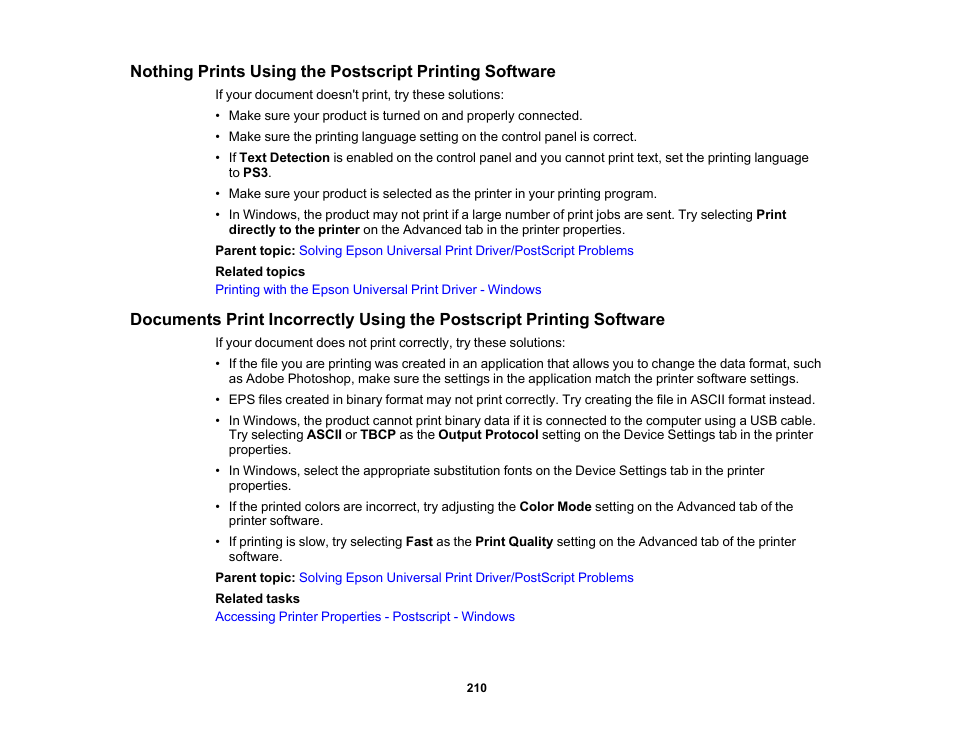 Nothing Prints Using the Postscript Printing Software

If your document doesn't print, try these solutions:

• Make sure your product is turned on and properly connected.
• Make sure the printing language setting on the control panel is correct.
• If Text Detection is enabled on the control panel and you cannot print text, set the printing language to PS3.
• Make sure your product is selected as the printer in your printing program.
• In Windows, the product may not print if a large number of print jobs are sent. Try selecting Print directly to the printer on the Advanced tab in the printer properties.

Parent topic: Solving Epson Universal Print Driver/PostScript Problems

Related topics

Printing with the Epson Universal Print Driver - Windows

Documents Print Incorrectly Using the Postscript Printing Software

If your document does not print correctly, try these solutions:

• If the file you are printing was created in an application that allows you to change the data format, such as Adobe Photoshop, make sure the settings in the application match the printer software settings.
• EPS files created in binary format may not print correctly. Try creating the file in ASCII format instead.
• In Windows, the product cannot print binary data if it is connected to the computer using a USB cable. Try selecting ASCII or TBCP as the Output Protocol setting on the Device Settings tab in the printer properties.
• In Windows, select the appropriate substitution fonts on the Device Settings tab in the printer properties.
• If the printed colors are incorrect, try adjusting the Color Mode setting on the Advanced tab of the printer software.
• If printing is slow, try selecting Fast as the Print Quality setting on the Advanced tab of the printer software.

Parent topic: Solving Epson Universal Print Driver/PostScript Problems

Related tasks

Accessing Printer Properties - Postscript - Windows

210